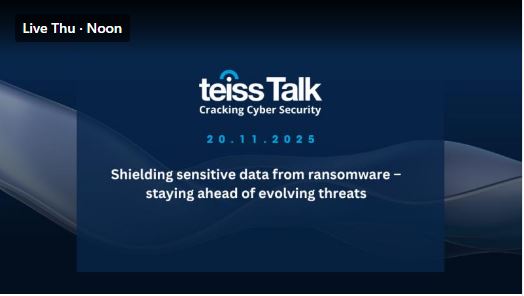 Live Thu · Noon

teiss Talk
Cracking Cyber Security

20.11.2025

Shielding sensitive data from ransomware – staying ahead of evolving threats